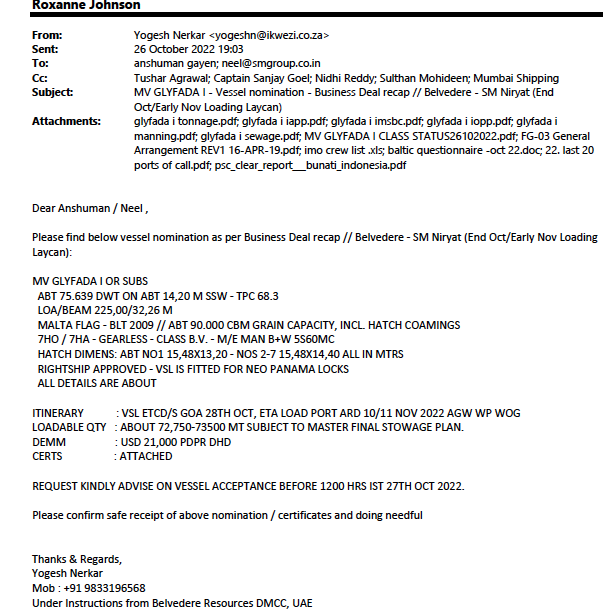 Roxanne Johnson

From: Yogesh Nerkar <yogeshn@ikwezi.co.za>
Sent: 26 October 2022 19:03
To: anshuman gayen; neel@smgroup.co.in
Cc: Tushar Agrawal; Captain Sanjay Goel; Nidhi Reddy; Sulthan Mohideen; Mumbai Shipping
Subject: MV GLYFADA I - Vessel nomination - Business Deal recap // Belvedere - SM Niryat (End Oct/Early Nov Loading Laycan)
Attachments: glyfada i tonnage.pdf; glyfada i iapp.pdf; glyfada i imsbc.pdf; glyfada i iopp.pdf; glyfada i manning.pdf; glyfada i sewage.pdf; MV GLYFADA I CLASS STATUS26102022.pdf; FG-03 General Arrangement REV1 16-APR-19.pdf; imo crew list .xls; baltic questionnaire -oct 22.doc; 22. last 20 ports of call.pdf; psc_clear_report___bunati_indonesia.pdf

Dear Anshuman / Neel ,

Please find below vessel nomination as per Business Deal recap // Belvedere - SM Niryat (End Oct/Early Nov Loading Laycan):

MV GLYFADA I OR SUBS
ABT 75.639 DWT ON ABT 14,20 M SSW - TPC 68.3
LOA/BEAM 225,00/32,26 M
MALTA FLAG - BLT 2009 // ABT 90.000 CBM GRAIN CAPACITY, INCL. HATCH COAMINGS
7HO / 7HA - GEARLESS - CLASS B.V. - M/E MAN B+W 5S60MC
HATCH DIMENS: ABT NO1 15,48X13,20 - NOS 2-7 15,48X14,40 ALL IN MTRS
RIGHTSHIP APPROVED - VSL IS FITTED FOR NEO PANAMA LOCKS
ALL DETAILS ARE ABOUT

ITINERARY : VSL ETCD/S GOA 28TH OCT, ETA LOAD PORT ARD 10/11 NOV 2022 AGW WP WOG
LOADABLE QTY : ABOUT 72,750-73500 MT SUBJECT TO MASTER FINAL STOWAGE PLAN.
DEMM : USD 21,000 PDPR DHD
CERTS : ATTACHED

REQUEST KINDLY ADVISE ON VESSEL ACCEPTANCE BEFORE 1200 HRS IST 27TH OCT 2022.

Please confirm safe receipt of above nomination / certificates and doing needful

Thanks & Regards,
Yogesh Nerkar
Mob : +91 9833196568
Under Instructions from Belvedere Resources DMCC, UAE